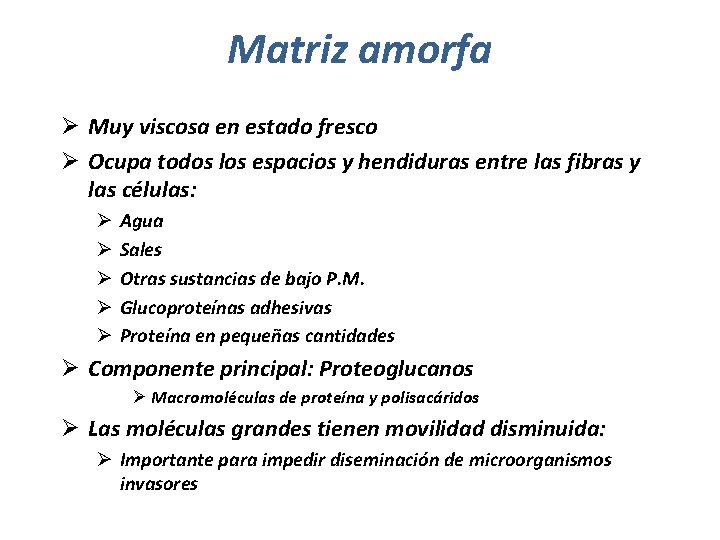 Matriz amorfa

➢ Muy viscosa en estado fresco

➢ Ocupa todos los espacios y hendiduras entre las fibras y las células:

➢ Agua

➢ Sales

➢ Otras sustancias de bajo P.M.

➢ Glucoproteínas adhesivas

➢ Proteína en pequeñas cantidades

➢ Componente principal: Proteoglucanos

➢ Macromoléculas de proteína y polisacáridos

➢ Las moléculas grandes tienen movilidad disminuida:

➢ Importante para impedir diseminación de microorganismos invasores